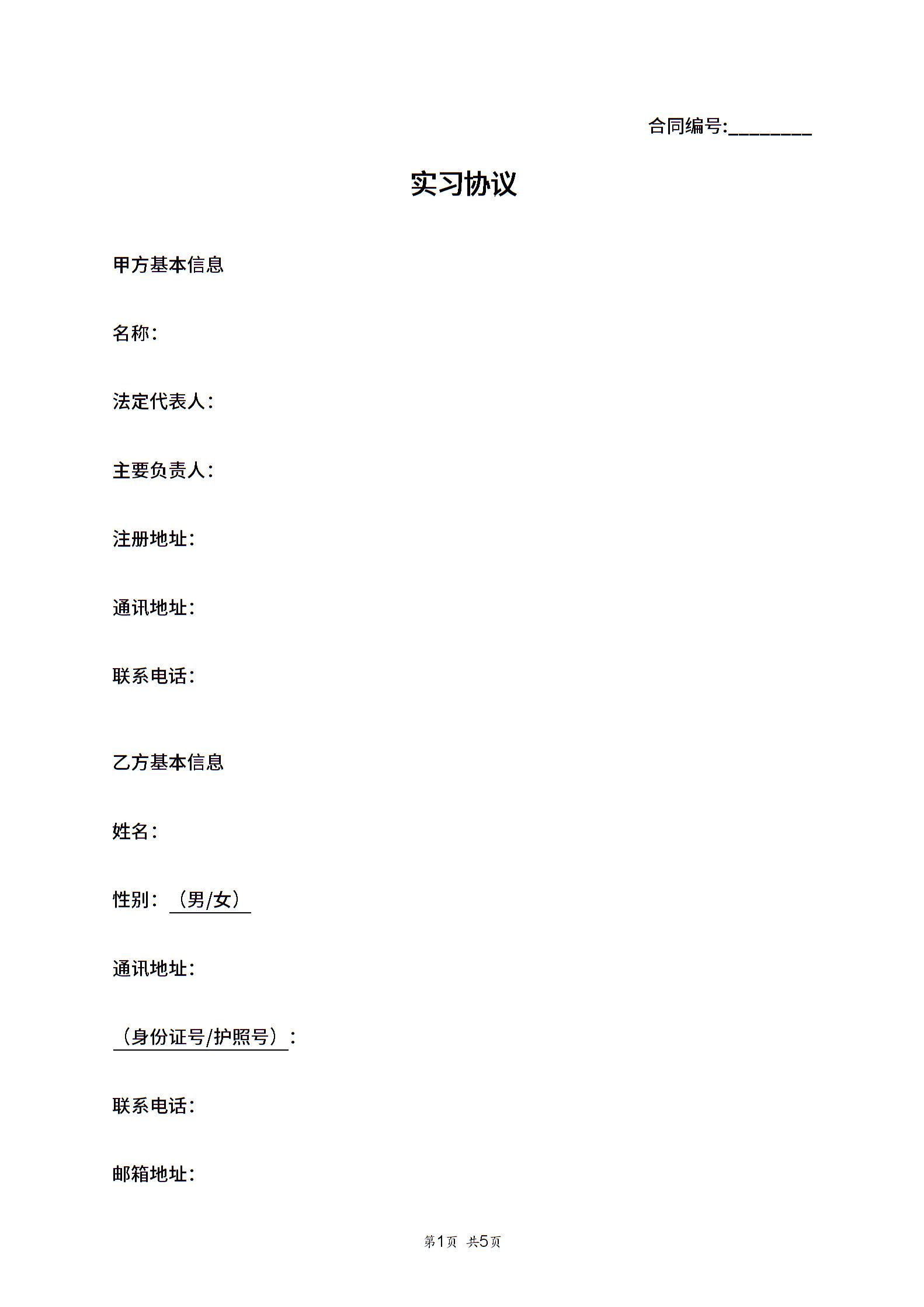 合同编号:________

实习协议

甲方基本信息

名称：

法定代表人：

主要负责人：

注册地址：

通讯地址：

联系电话：

乙方基本信息

姓名：

性别：（男/女）

通讯地址：

（身份证号/护照号）：

联系电话：

邮箱地址：

第1页 共5页